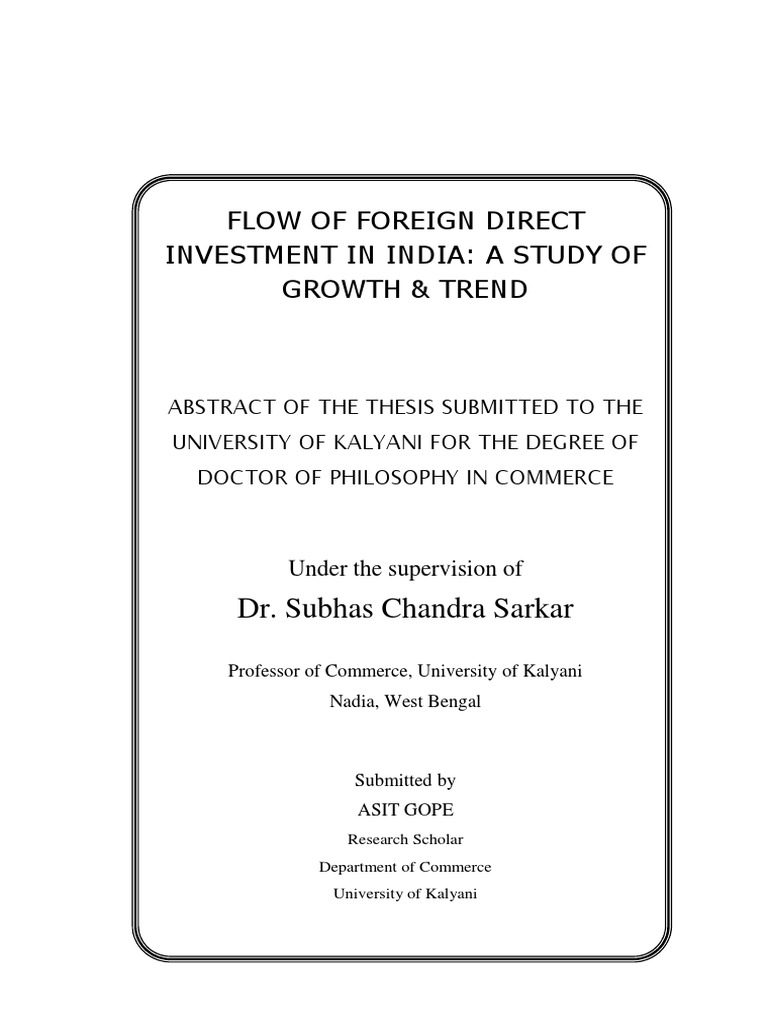 FLOW OF FOREIGN DIRECT INVESTMENT IN INDIA: A STUDY OF GROWTH & TREND

ABSTRACT OF THE THESIS SUBMITTED TO THE UNIVERSITY OF KALYANI FOR THE DEGREE OF DOCTOR OF PHILOSOPHY IN COMMERCE

Under the supervision of

Dr. Subhas Chandra Sarkar

Professor of Commerce, University of Kalyani

Nadia, West Bengal

Submitted by

ASIT GOPE

Research Scholar

Department of Commerce

University of Kalyani